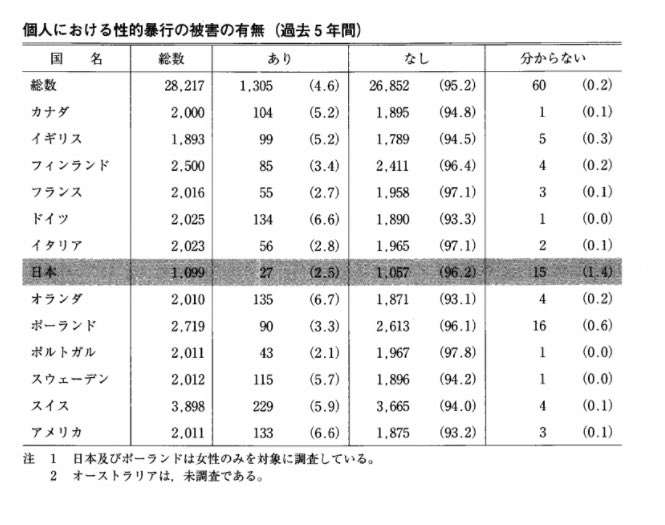 個人における性的暴行の被害の有無（過去５年間）

| 国　名 | 総数 | あり | | なし | | 分からない | |
|---|---|---|---|---|---|---|---|
| 総数 | 28,217 | 1,305 | (4.6) | 26,852 | (95.2) | 60 | (0.2) |
| カナダ | 2,000 | 104 | (5.2) | 1,895 | (94.8) | 1 | (0.1) |
| イギリス | 1,893 | 99 | (5.2) | 1,789 | (94.5) | 5 | (0.3) |
| フィンランド | 2,500 | 85 | (3.4) | 2,411 | (96.4) | 4 | (0.2) |
| フランス | 2,016 | 55 | (2.7) | 1,958 | (97.1) | 3 | (0.1) |
| ドイツ | 2,025 | 134 | (6.6) | 1,890 | (93.3) | 1 | (0.0) |
| イタリア | 2,023 | 56 | (2.8) | 1,965 | (97.1) | 2 | (0.1) |
| 日本 | 1,099 | 27 | (2.5) | 1,057 | (96.2) | 15 | (1.4) |
| オランダ | 2,010 | 135 | (6.7) | 1,871 | (93.1) | 4 | (0.2) |
| ポーランド | 2,719 | 90 | (3.3) | 2,613 | (96.1) | 16 | (0.6) |
| ポルトガル | 2,011 | 43 | (2.1) | 1,967 | (97.8) | 1 | (0.0) |
| スウェーデン | 2,012 | 115 | (5.7) | 1,896 | (94.2) | 1 | (0.0) |
| スイス | 3,898 | 229 | (5.9) | 3,665 | (94.0) | 4 | (0.1) |
| アメリカ | 2,011 | 133 | (6.6) | 1,875 | (93.2) | 3 | (0.1) |

注　1　日本及びポーランドは女性のみを対象に調査している。
　　2　オーストラリアは，未調査である。